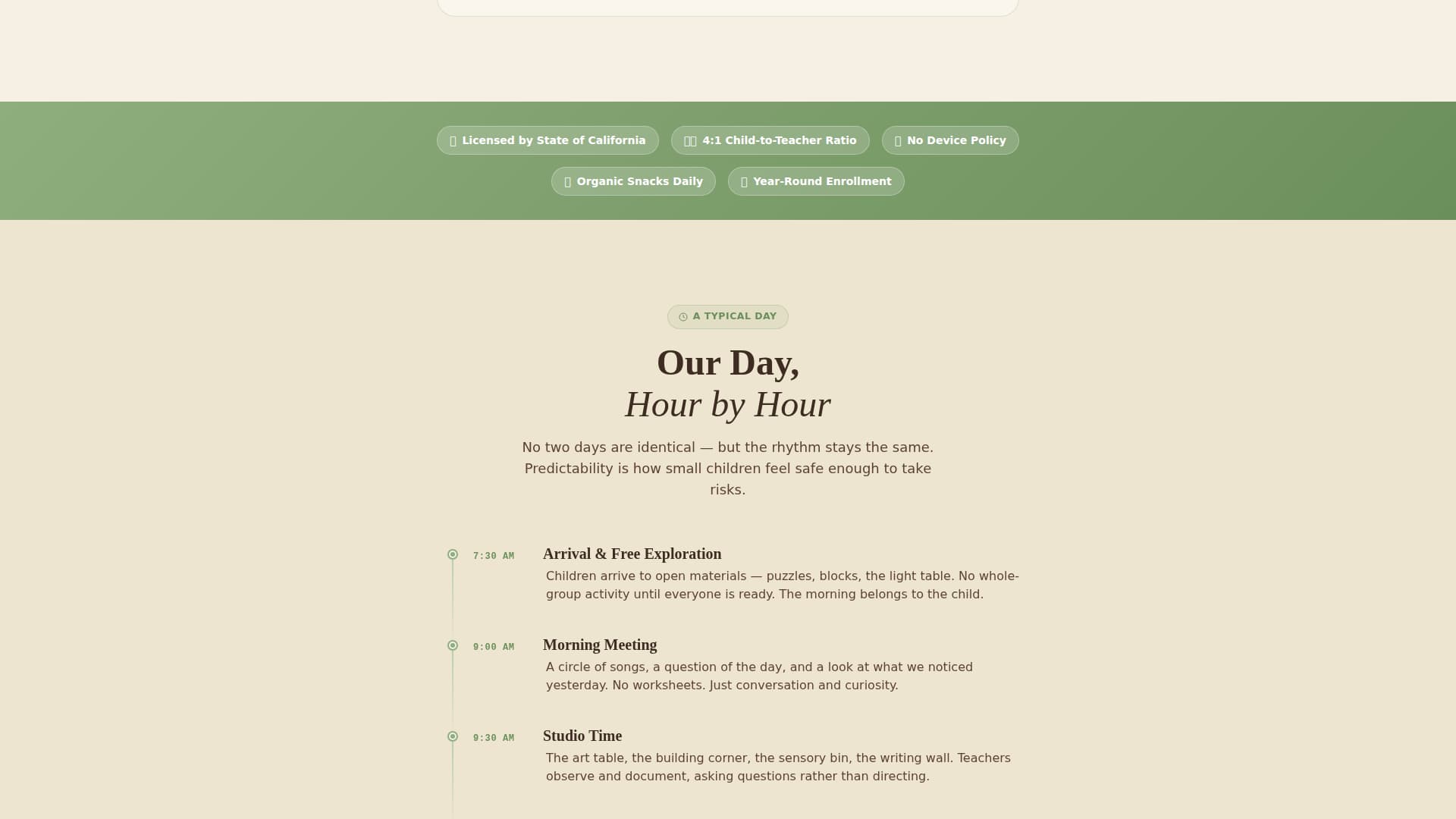 Licensed by State of California

4:1 Child-to-Teacher Ratio

No Device Policy

Organic Snacks Daily

Year-Round Enrollment

A TYPICAL DAY

Our Day,
Hour by Hour

No two days are identical — but the rhythm stays the same. Predictability is how small children feel safe enough to take risks.

7:30 AM

Arrival & Free Exploration

Children arrive to open materials — puzzles, blocks, the light table. No whole-group activity until everyone is ready. The morning belongs to the child.

9:00 AM

Morning Meeting

A circle of songs, a question of the day, and a look at what we noticed yesterday. No worksheets. Just conversation and curiosity.

9:30 AM

Studio Time

The art table, the building corner, the sensory bin, the writing wall. Teachers observe and document, asking questions rather than directing.